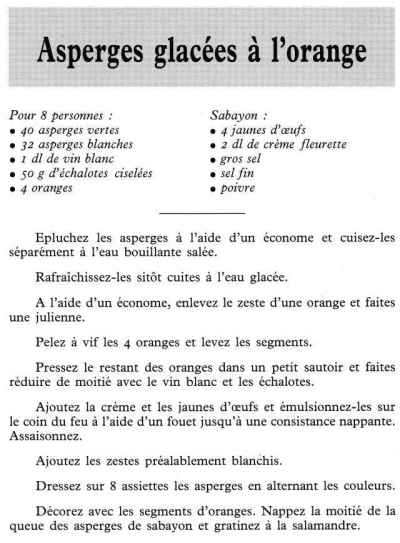 Asperges glacées à l'orange

Pour 8 personnes :
• 40 asperges vertes
• 32 asperges blanches
• 1 dl de vin blanc
• 50 g d'échalotes ciselées
• 4 oranges

Sabayon :
• 4 jaunes d'œufs
• 2 dl de crème fleurette
• gros sel
• sel fin
• poivre

Epluchez les asperges à l'aide d'un économe et cuisez-les séparément à l'eau bouillante salée.

Rafraîchissez-les sitôt cuites à l'eau glacée.

A l'aide d'un économe, enlevez le zeste d'une orange et faites une julienne.

Pelez à vif les 4 oranges et levez les segments.

Pressez le restant des oranges dans un petit sautoir et faites réduire de moitié avec le vin blanc et les échalotes.

Ajoutez la crème et les jaunes d'œufs et émulsionnez-les sur le coin du feu à l'aide d'un fouet jusqu'à une consistance nappante. Assaisonnez.

Ajoutez les zestes préalablement blanchis.

Dressez sur 8 assiettes les asperges en alternant les couleurs.

Décorez avec les segments d'oranges. Nappez la moitié de la queue des asperges de sabayon et gratinez à la salamandre.